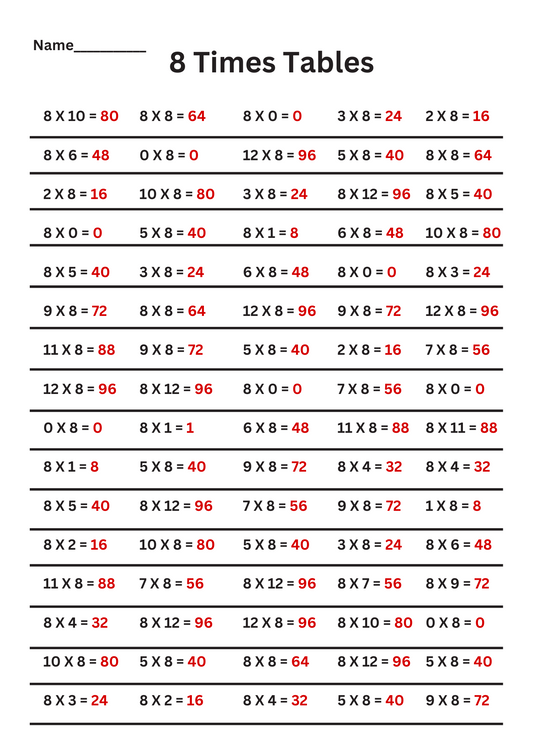 Name_________

8 Times Tables

| | | | | |
|---|---|---|---|---|
| 8 X 10 = 80 | 8 X 8 = 64 | 8 X 0 = 0 | 3 X 8 = 24 | 2 X 8 = 16 |
| 8 X 6 = 48 | 0 X 8 = 0 | 12 X 8 = 96 | 5 X 8 = 40 | 8 X 8 = 64 |
| 2 X 8 = 16 | 10 X 8 = 80 | 3 X 8 = 24 | 8 X 12 = 96 | 8 X 5 = 40 |
| 8 X 0 = 0 | 5 X 8 = 40 | 8 X 1 = 8 | 6 X 8 = 48 | 10 X 8 = 80 |
| 8 X 5 = 40 | 3 X 8 = 24 | 6 X 8 = 48 | 8 X 0 = 0 | 8 X 3 = 24 |
| 9 X 8 = 72 | 8 X 8 = 64 | 12 X 8 = 96 | 9 X 8 = 72 | 12 X 8 = 96 |
| 11 X 8 = 88 | 9 X 8 = 72 | 5 X 8 = 40 | 2 X 8 = 16 | 7 X 8 = 56 |
| 12 X 8 = 96 | 8 X 12 = 96 | 8 X 0 = 0 | 7 X 8 = 56 | 8 X 0 = 0 |
| 0 X 8 = 0 | 8 X 1 = 1 | 6 X 8 = 48 | 11 X 8 = 88 | 8 X 11 = 88 |
| 8 X 1 = 8 | 5 X 8 = 40 | 9 X 8 = 72 | 8 X 4 = 32 | 8 X 4 = 32 |
| 8 X 5 = 40 | 8 X 12 = 96 | 7 X 8 = 56 | 9 X 8 = 72 | 1 X 8 = 8 |
| 8 X 2 = 16 | 10 X 8 = 80 | 5 X 8 = 40 | 3 X 8 = 24 | 8 X 6 = 48 |
| 11 X 8 = 88 | 7 X 8 = 56 | 8 X 12 = 96 | 8 X 7 = 56 | 8 X 9 = 72 |
| 8 X 4 = 32 | 8 X 12 = 96 | 12 X 8 = 96 | 8 X 10 = 80 | 0 X 8 = 0 |
| 10 X 8 = 80 | 5 X 8 = 40 | 8 X 8 = 64 | 8 X 12 = 96 | 5 X 8 = 40 |
| 8 X 3 = 24 | 8 X 2 = 16 | 8 X 4 = 32 | 5 X 8 = 40 | 9 X 8 = 72 |